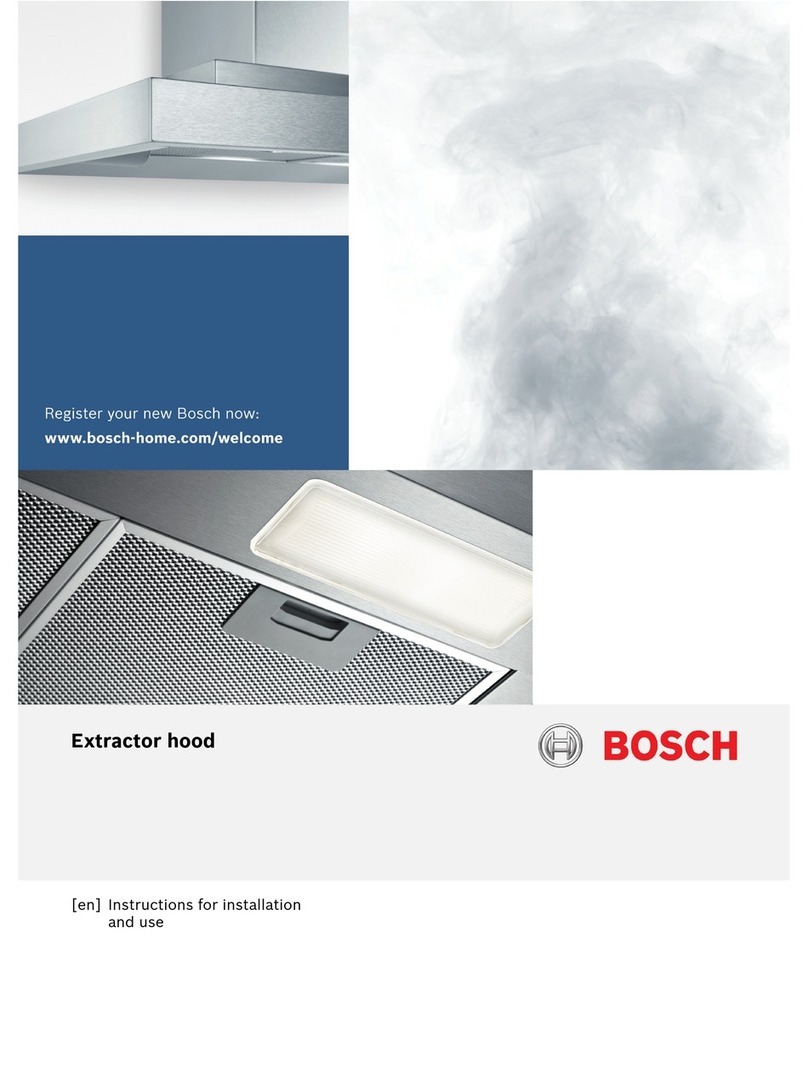 Register your new Bosch now:
www.bosch-home.com/welcome

Extractor hood

BOSCH

[en] Instructions for installation and use